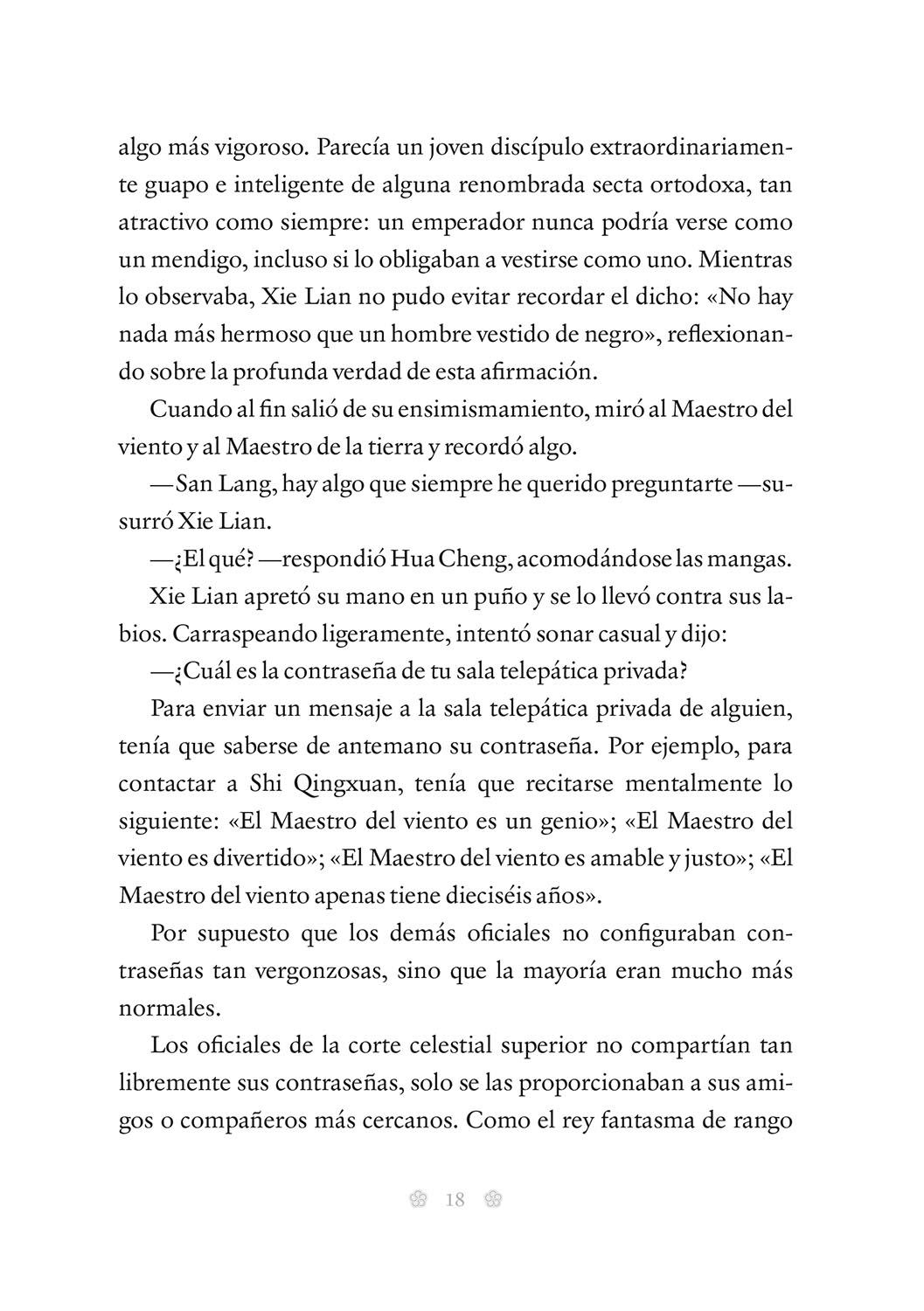 algo más vigoroso. Parecía un joven discípulo extraordinariamente guapo e inteligente de alguna renombrada secta ortodoxa, tan atractivo como siempre: un emperador nunca podría verse como un mendigo, incluso si lo obligaban a vestirse como uno. Mientras lo observaba, Xie Lian no pudo evitar recordar el dicho: «No hay nada más hermoso que un hombre vestido de negro», reflexionando sobre la profunda verdad de esta afirmación.

Cuando al fin salió de su ensimismamiento, miró al Maestro del viento y al Maestro de la tierra y recordó algo.

—San Lang, hay algo que siempre he querido preguntarte —susurró Xie Lian.

—¿El qué? —respondió Hua Cheng, acomodándose las mangas.

Xie Lian apretó su mano en un puño y se lo llevó contra sus labios. Carraspeando ligeramente, intentó sonar casual y dijo:

—¿Cuál es la contraseña de tu sala telepática privada?

Para enviar un mensaje a la sala telepática privada de alguien, tenía que saberse de antemano su contraseña. Por ejemplo, para contactar a Shi Qingxuan, tenía que recitarse mentalmente lo siguiente: «El Maestro del viento es un genio»; «El Maestro del viento es divertido»; «El Maestro del viento es amable y justo»; «El Maestro del viento apenas tiene dieciséis años».

Por supuesto que los demás oficiales no configuraban contraseñas tan vergonzosas, sino que la mayoría eran mucho más normales.

Los oficiales de la corte celestial superior no compartían tan libremente sus contraseñas, solo se las proporcionaban a sus amigos o compañeros más cercanos. Como el rey fantasma de rango

18